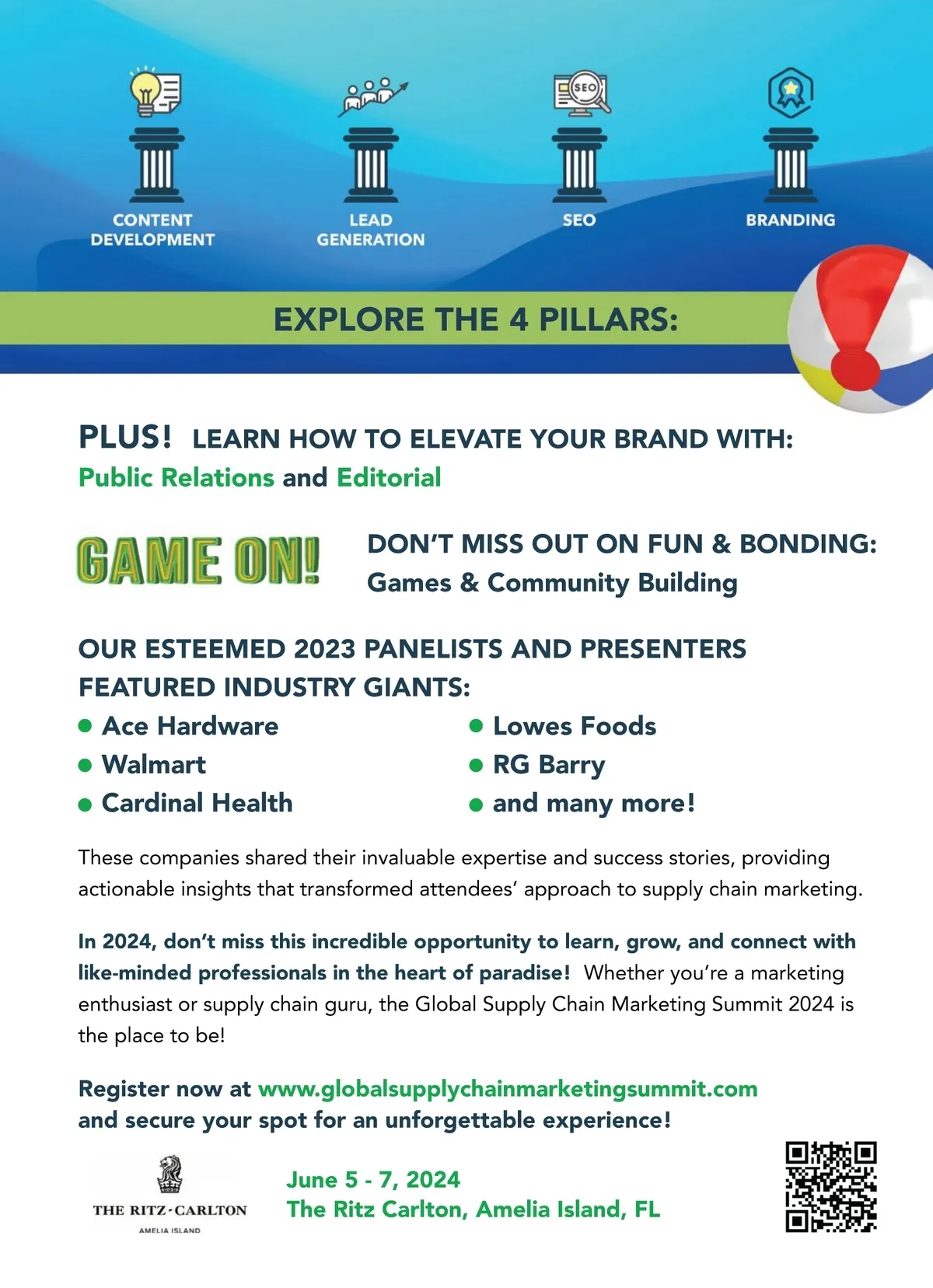 SEO

CONTENT DEVELOPMENT

LEAD GENERATION

SEO

BRANDING

EXPLORE THE 4 PILLARS:

PLUS! LEARN HOW TO ELEVATE YOUR BRAND WITH:
Public Relations and Editorial

GAME ON!

DON'T MISS OUT ON FUN & BONDING:
Games & Community Building

OUR ESTEEMED 2023 PANELISTS AND PRESENTERS FEATURED INDUSTRY GIANTS:

• Ace Hardware
• Walmart
• Cardinal Health

• Lowes Foods
• RG Barry
• and many more!

These companies shared their invaluable expertise and success stories, providing actionable insights that transformed attendees' approach to supply chain marketing.

In 2024, don't miss this incredible opportunity to learn, grow, and connect with like-minded professionals in the heart of paradise! Whether you're a marketing enthusiast or supply chain guru, the Global Supply Chain Marketing Summit 2024 is the place to be!

Register now at www.globalsupplychainmarketingsummit.com
and secure your spot for an unforgettable experience!

THE RITZ-CARLTON
AMELIA ISLAND

June 5 - 7, 2024
The Ritz Carlton, Amelia Island, FL